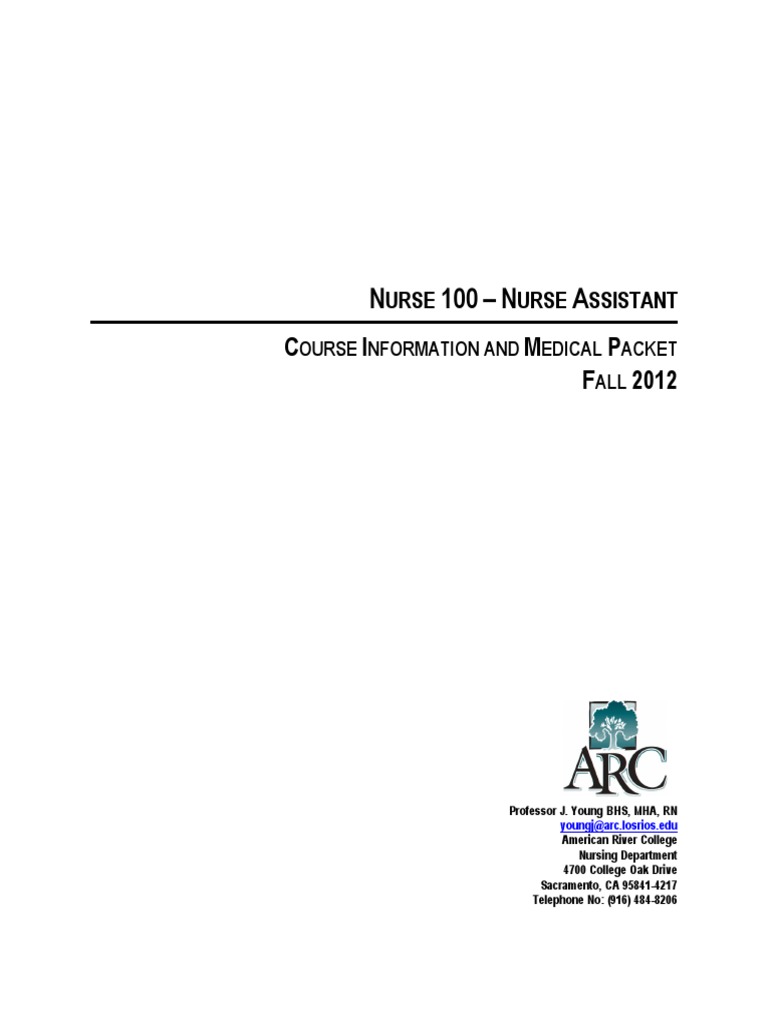 NURSE 100 – NURSE ASSISTANT

COURSE INFORMATION AND MEDICAL PACKET
FALL 2012

ARC

Professor J. Young BHS, MHA, RN
youngj@arc.losrios.edu
American River College
Nursing Department
4700 College Oak Drive
Sacramento, CA 95841-4217
Telephone No: (916) 484-8206